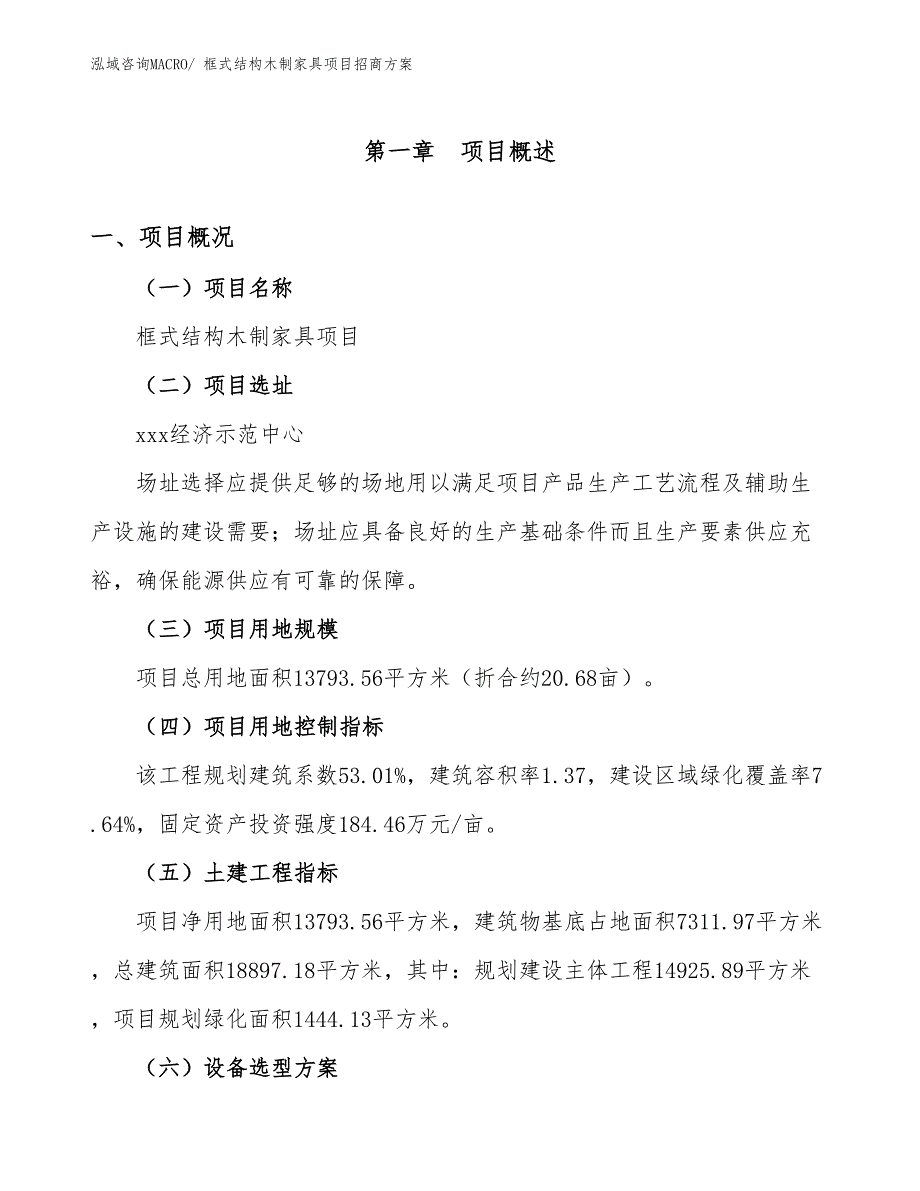 泓域咨询MACRO/ 框式结构木制家具项目招商方案

第一章　项目概述

一、项目概况

（一）项目名称

框式结构木制家具项目

（二）项目选址

xxx经济示范中心

场址选择应提供足够的场地用以满足项目产品生产工艺流程及辅助生产设施的建设需要；场址应具备良好的生产基础条件而且生产要素供应充裕，确保能源供应有可靠的保障。

（三）项目用地规模

项目总用地面积13793.56平方米（折合约20.68亩）。

（四）项目用地控制指标

该工程规划建筑系数53.01%，建筑容积率1.37，建设区域绿化覆盖率7.64%，固定资产投资强度184.46万元/亩。

（五）土建工程指标

项目净用地面积13793.56平方米，建筑物基底占地面积7311.97平方米，总建筑面积18897.18平方米，其中：规划建设主体工程14925.89平方米，项目规划绿化面积1444.13平方米。

（六）设备选型方案